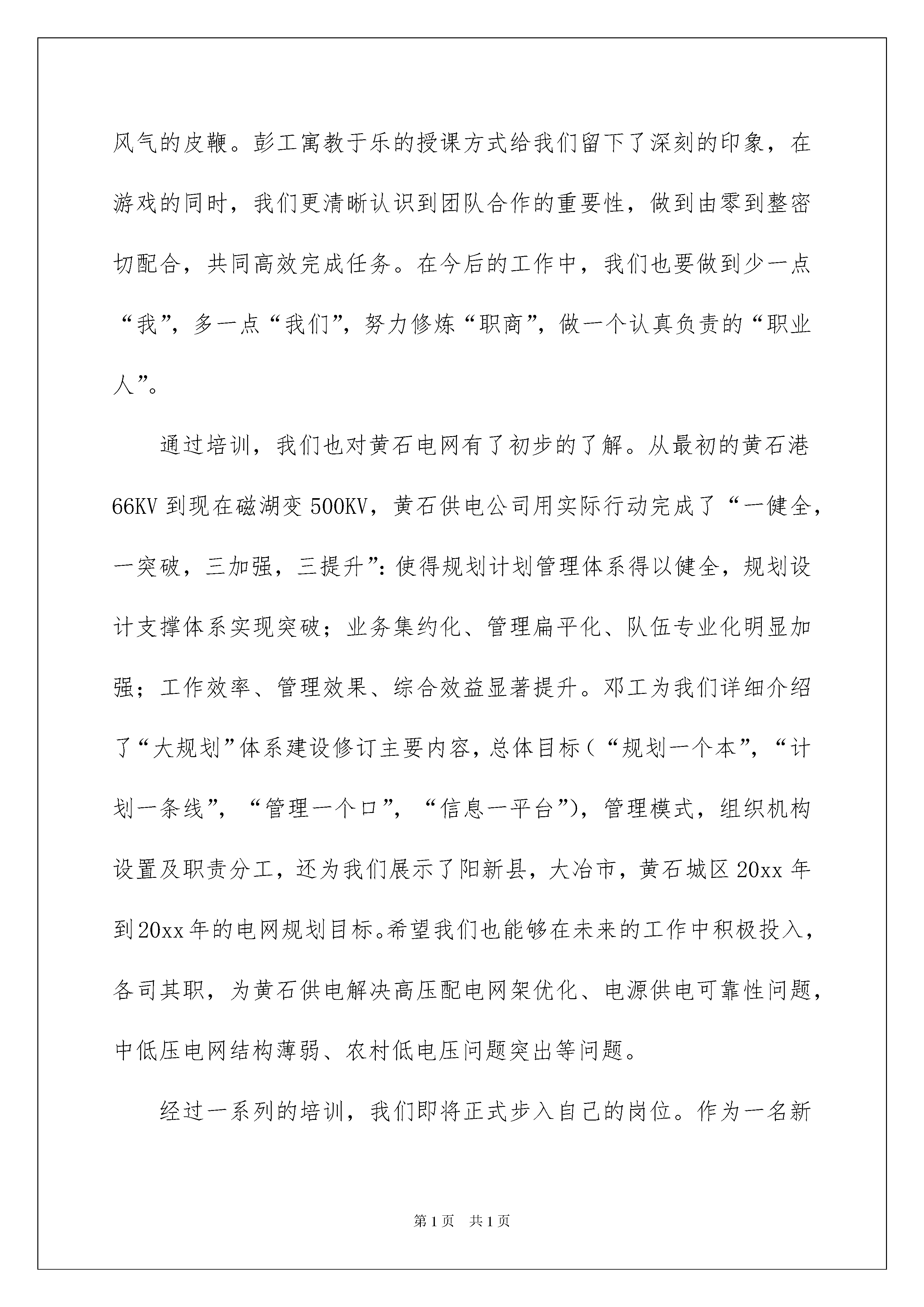 风气的皮鞭。彭工寓教于乐的授课方式给我们留下了深刻的印象，在游戏的同时，我们更清晰认识到团队合作的重要性，做到由零到整密切配合，共同高效完成任务。在今后的工作中，我们也要做到少一点“我”，多一点“我们”，努力修炼“职商”，做一个认真负责的“职业人”。

通过培训，我们也对黄石电网有了初步的了解。从最初的黄石港66KV到现在磁湖变500KV，黄石供电公司用实际行动完成了“一健全，一突破，三加强，三提升”：使得规划计划管理体系得以健全，规划设计支撑体系实现突破；业务集约化、管理扁平化、队伍专业化明显加强；工作效率、管理效果、综合效益显著提升。邓工为我们详细介绍了“大规划”体系建设修订主要内容，总体目标（“规划一个本”，“计划一条线”，“管理一个口”，“信息一平台”），管理模式，组织机构设置及职责分工，还为我们展示了阳新县，大冶市，黄石城区20xx年到20xx年的电网规划目标。希望我们也能够在未来的工作中积极投入，各司其职，为黄石供电解决高压配电网架优化、电源供电可靠性问题，中低压电网结构薄弱、农村低电压问题突出等问题。

经过一系列的培训，我们即将正式步入自己的岗位。作为一名新

第1页 共1页